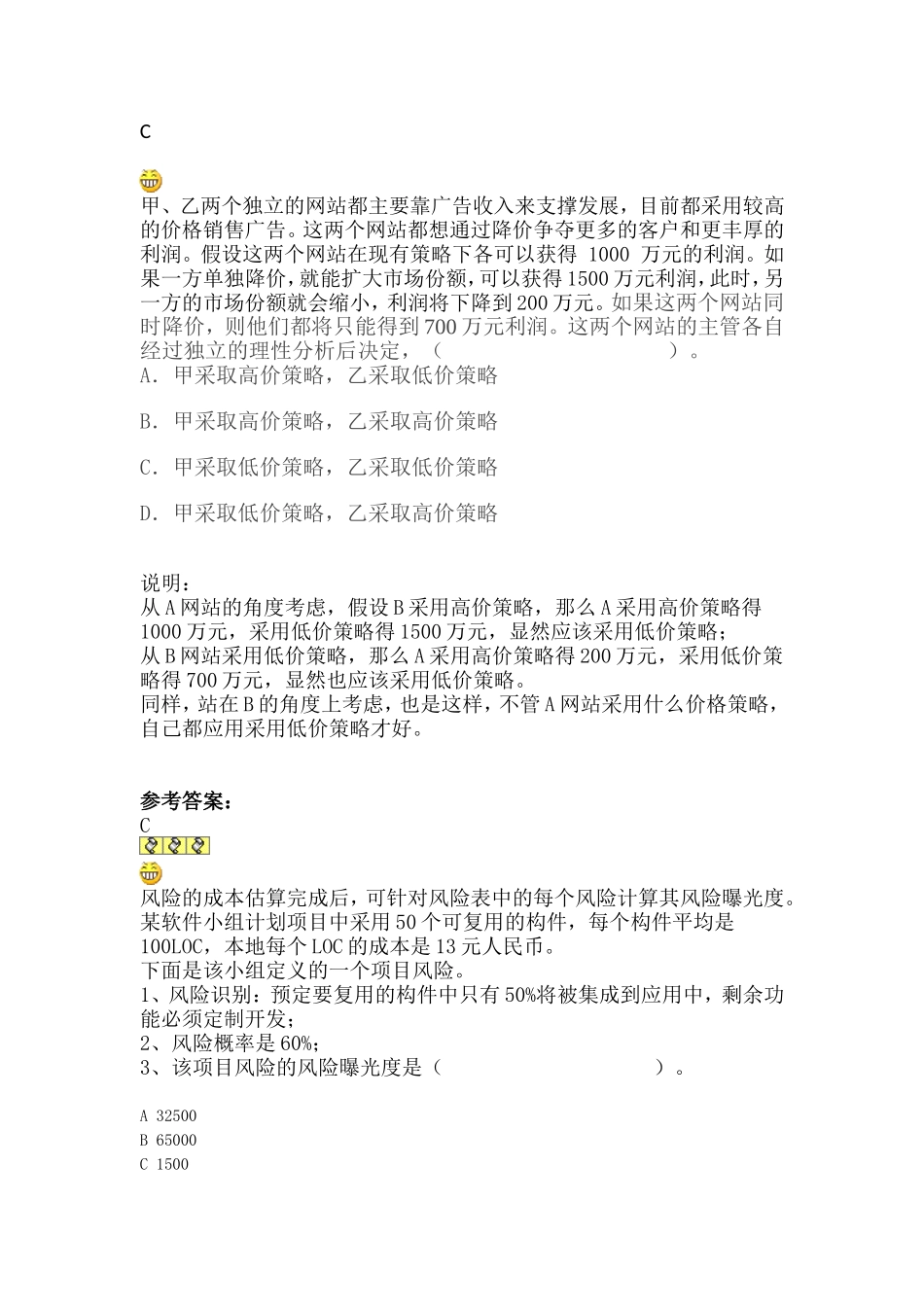 C

甲、乙两个独立的网站都主要靠广告收入来支撑发展，目前都采用较高的价格销售广告。这两个网站都想通过降价争夺更多的客户和更丰厚的利润。假设这两个网站在现有策略下各可以获得 1000 万元的利润。如果一方单独降价，就能扩大市场份额，可以获得1500万元利润，此时，另一方的市场份额就会缩小，利润将下降到200万元。如果这两个网站同时降价，则他们都将只能得到700万元利润。这两个网站的主管各自经过独立的理性分析后决定，（ ）。
A. 甲采取高价策略，乙采取低价策略

B. 甲采取高价策略，乙采取高价策略

C. 甲采取低价策略，乙采取低价策略

D. 甲采取低价策略，乙采取高价策略

说明：
从A网站的角度考虑，假设B采用高价策略，那么A采用高价策略得1000万元，采用低价策略得1500万元，显然应该采用低价策略；
从B网站采用低价策略，那么A采用高价策略得200万元，采用低价策略得700万元，显然也应该采用低价策略。
同样，站在B的角度上考虑，也是这样，不管A网站采用什么价格策略，自己都应用采用低价策略才好。

参考答案：
C

风险的成本估算完成后，可针对风险表中的每个风险计算其风险曝光度。某软件小组计划项目中采用50个可复用的构件，每个构件平均是100LOC，本地每个LOC的成本是13元人民币。
下面是该小组定义的一个项目风险。
1、风险识别：预定要复用的构件中只有50%将被集成到应用中，剩余功能必须定制开发；
2、风险概率是60%；
3、该项目风险的风险曝光度是（ ）。

A 32500
B 65000
C 1500